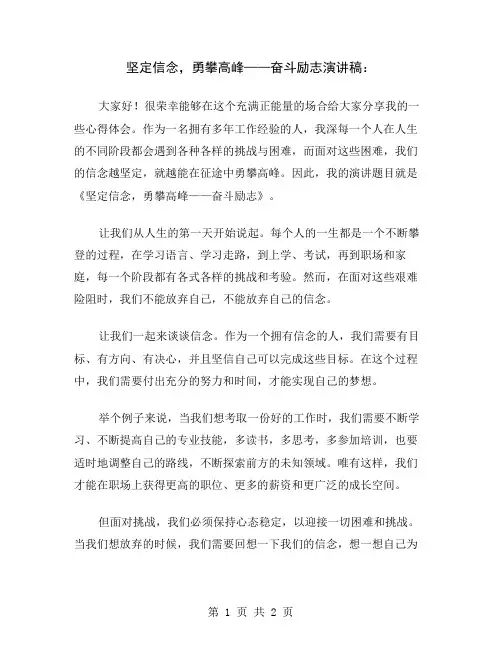 坚定信念，勇攀高峰——奋斗励志演讲稿：

大家好！很荣幸能够在这个充满正能量的场合给大家分享我的一些心得体会。作为一名拥有多年工作经验的人，我深每一个人在人生的不同阶段都会遇到各种各样的挑战与困难，而面对这些困难，我们的信念越坚定，就越能在征途中勇攀高峰。因此，我的演讲题目就是《坚定信念，勇攀高峰——奋斗励志》。

让我们从人生的第一天开始说起。每个人的一生都是一个不断攀登的过程，在学习语言、学习走路，到上学、考试，再到职场和家庭，每一个阶段都有各式各样的挑战和考验。然而，在面对这些艰难险阻时，我们不能放弃自己，不能放弃自己的信念。

让我们一起来谈谈信念。作为一个拥有信念的人，我们需要有目标、有方向、有决心，并且坚信自己可以完成这些目标。在这个过程中，我们需要付出充分的努力和时间，才能实现自己的梦想。

举个例子来说，当我们想考取一份好的工作时，我们需要不断学习、不断提高自己的专业技能，多读书，多思考，多参加培训，也要适时地调整自己的路线，不断探索前方的未知领域。唯有这样，我们才能在职场上获得更高的职位、更多的薪资和更广泛的成长空间。

但面对挑战，我们必须保持心态稳定，以迎接一切困难和挑战。当我们想放弃的时候，我们需要回想一下我们的信念，想一想自己为

第 1 页 共 2 页